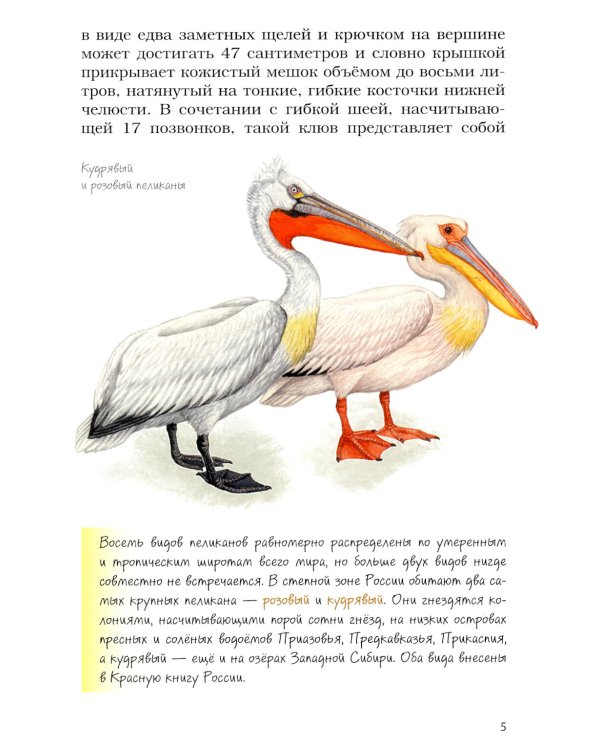 в виде едва заметных щелей и крючком на вершине может достигать 47 сантиметров и словно крышкой прикрывает кожистый мешок объёмом до восьми литров, натянутый на тонкие, гибкие косточки нижней челюсти. В сочетании с гибкой шеей, насчитывающей 17 позвонков, такой клюв представляет собой

Кудрявый и розовый пеликаны

Восемь видов пеликанов равномерно распределены по умеренным и тропическим широтам всего мира, но больше двух видов нигде совместно не встречается. В степной зоне России обитают два самых крупных пеликана — розовый и кудрявый. Они гнездятся колониями, насчитывающими порой сотни гнёзд, на низких островах пресных и солёных водоёмов Приазовья, Предкавказья, Прикаспия, а кудрявый — ещё и на озёрах Западной Сибири. Оба вида внесены в Красную книгу России.

5